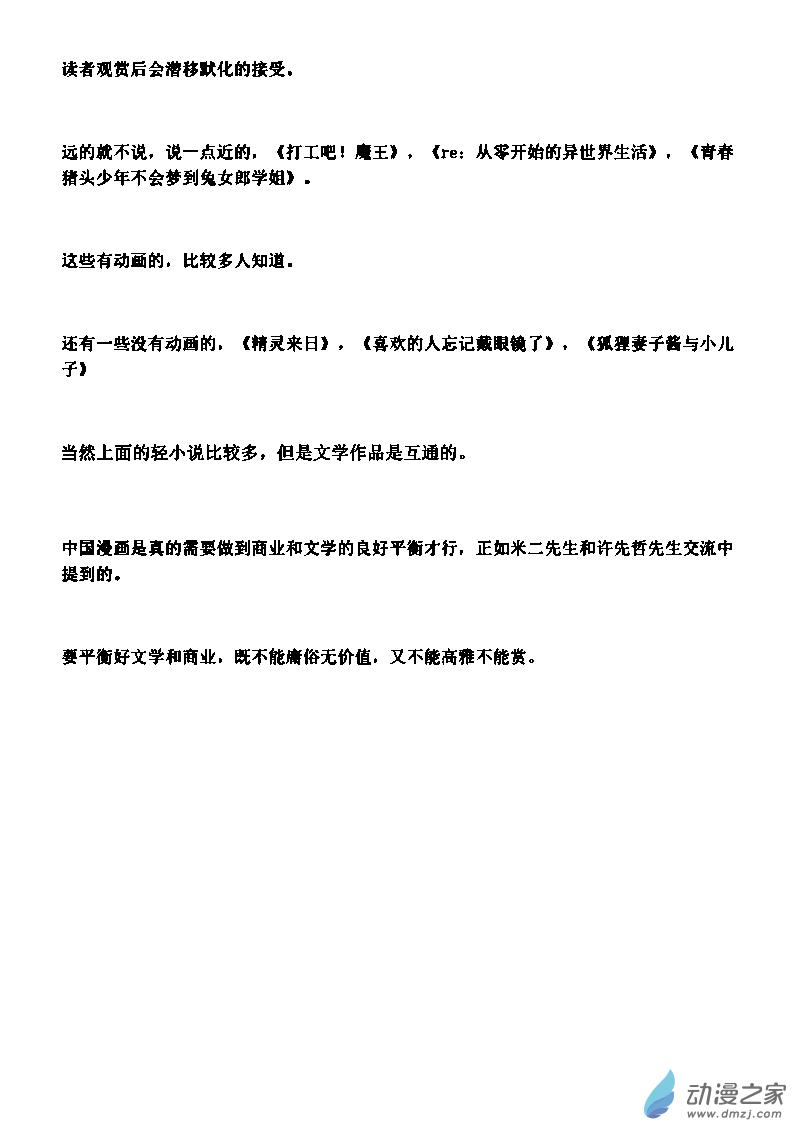 读者观赏后会潜移默化的接受。

远的就不说，说一点近的，《打工吧！魔王》，《re：从零开始的异世界生活》，《青春猪头少年不会梦到兔女郎学姐》。

这些有动画的，比较多人知道。

还有一些没有动画的，《精灵来日》，《喜欢的人忘记戴眼镜了》，《狐狸妻子酱与小儿子》

当然上面的轻小说比较多，但是文学作品是互通的。

中国漫画是真的需要做到商业和文学的良好平衡才行，正如米二先生和许先哲先生交流中提到的。

要平衡好文学和商业，既不能庸俗无价值，又不能高雅不能赏。

动漫之家
www.dmzj.com